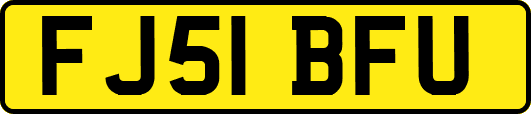 FJ51 BFU